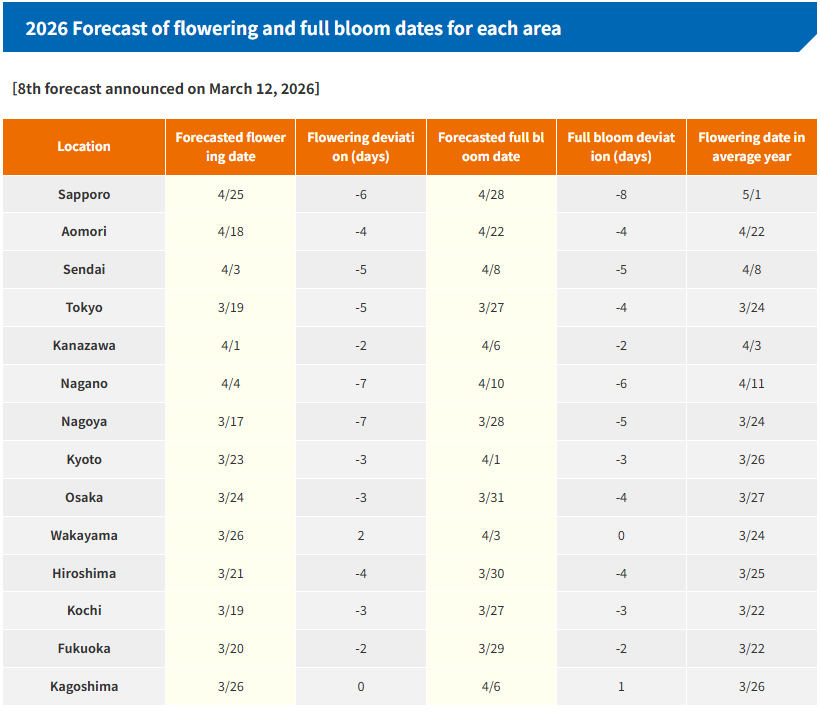 2026 Forecast of flowering and full bloom dates for each area

[8th forecast announced on March 12, 2026]

| Location | Forecasted flowering date | Flowering deviation (days) | Forecasted full bloom date | Full bloom deviation (days) | Flowering date in average year |
|---|---|---|---|---|---|
| Sapporo | 4/25 | -6 | 4/28 | -8 | 5/1 |
| Aomori | 4/18 | -4 | 4/22 | -4 | 4/22 |
| Sendai | 4/3 | -5 | 4/8 | -5 | 4/8 |
| Tokyo | 3/19 | -5 | 3/27 | -4 | 3/24 |
| Kanazawa | 4/1 | -2 | 4/6 | -2 | 4/3 |
| Nagano | 4/4 | -7 | 4/10 | -6 | 4/11 |
| Nagoya | 3/17 | -7 | 3/28 | -5 | 3/24 |
| Kyoto | 3/23 | -3 | 4/1 | -3 | 3/26 |
| Osaka | 3/24 | -3 | 3/31 | -4 | 3/27 |
| Wakayama | 3/26 | 2 | 4/3 | 0 | 3/24 |
| Hiroshima | 3/21 | -4 | 3/30 | -4 | 3/25 |
| Kochi | 3/19 | -3 | 3/27 | -3 | 3/22 |
| Fukuoka | 3/20 | -2 | 3/29 | -2 | 3/22 |
| Kagoshima | 3/26 | 0 | 4/6 | 1 | 3/26 |